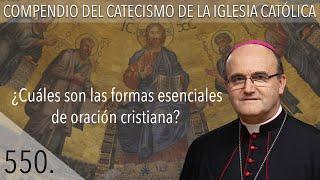 COMPENDIO DEL CATECISMO DE LA IGLESIA CATÓLICA

IC XC

¿Cuáles son las formas esenciales de oración cristiana?

550.